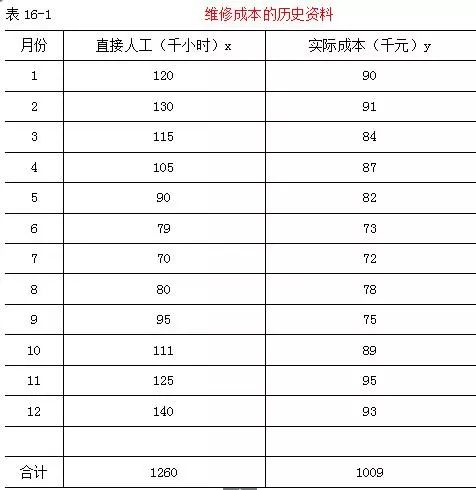 表 16-1 维修成本的历史资料

| 月份 | 直接人工（千小时）x | 实际成本（千元）y |
|---|---|---|
| 1 | 120 | 90 |
| 2 | 130 | 91 |
| 3 | 115 | 84 |
| 4 | 105 | 87 |
| 5 | 90 | 82 |
| 6 | 79 | 73 |
| 7 | 70 | 72 |
| 8 | 80 | 78 |
| 9 | 95 | 75 |
| 10 | 111 | 89 |
| 11 | 125 | 95 |
| 12 | 140 | 93 |
| | | |
| 合计 | 1260 | 1009 |